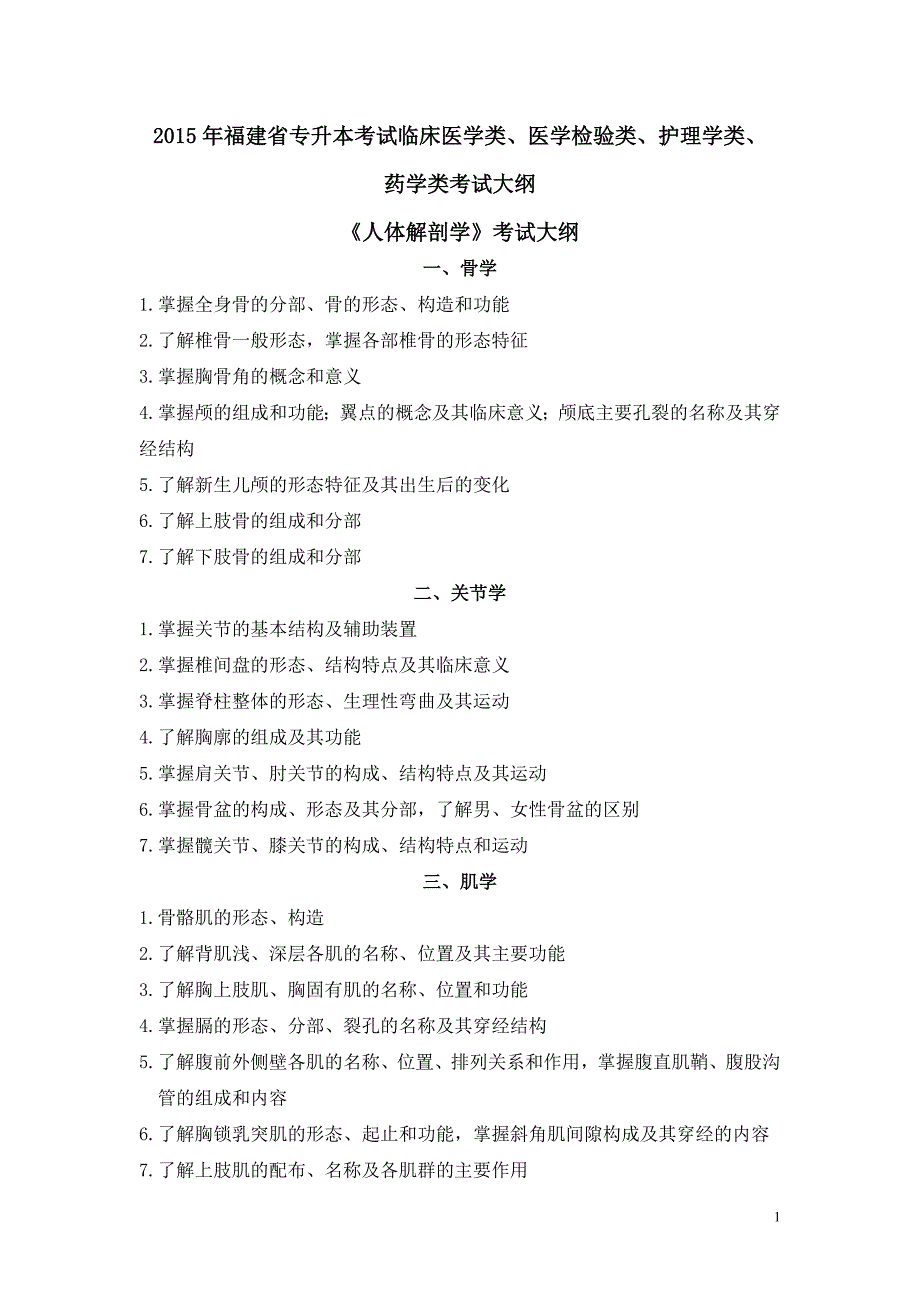 2015年福建省专升本考试临床医学类、医学检验类、护理学类、药学类考试大纲

《人体解剖学》考试大纲

一、骨学

1.掌握全身骨的分部、骨的形态、构造和功能

2.了解椎骨一般形态，掌握各部椎骨的形态特征

3.掌握胸骨角的概念和意义

4.掌握颅的组成和功能；翼点的概念及其临床意义；颅底主要孔裂的名称及其穿经结构

5.了解新生儿颅的形态特征及其出生后的变化

6.了解上肢骨的组成和分部

7.了解下肢骨的组成和分部

二、关节学

1.掌握关节的基本结构及辅助装置

2.掌握椎间盘的形态、结构特点及其临床意义

3.掌握脊柱整体的形态、生理性弯曲及其运动

4.了解胸廓的组成及其功能

5.掌握肩关节、肘关节的构成、结构特点及其运动

6.掌握骨盆的构成、形态及其分部，了解男、女性骨盆的区别

7.掌握髋关节、膝关节的构成、结构特点和运动

三、肌学

1.骨骼肌的形态、构造

2.了解背肌浅、深层各肌的名称、位置及其主要功能

3.了解胸上肢肌、胸固有肌的名称、位置和功能

4.掌握膈的形态、分部、裂孔的名称及其穿经结构

5.了解腹前外侧壁各肌的名称、位置、排列关系和作用，掌握腹直肌鞘、腹股沟管的组成和内容

6.了解胸锁乳突肌的形态、起止和功能，掌握斜角肌间隙构成及其穿经的内容

7.了解上肢肌的配布、名称及各肌群的主要作用

1